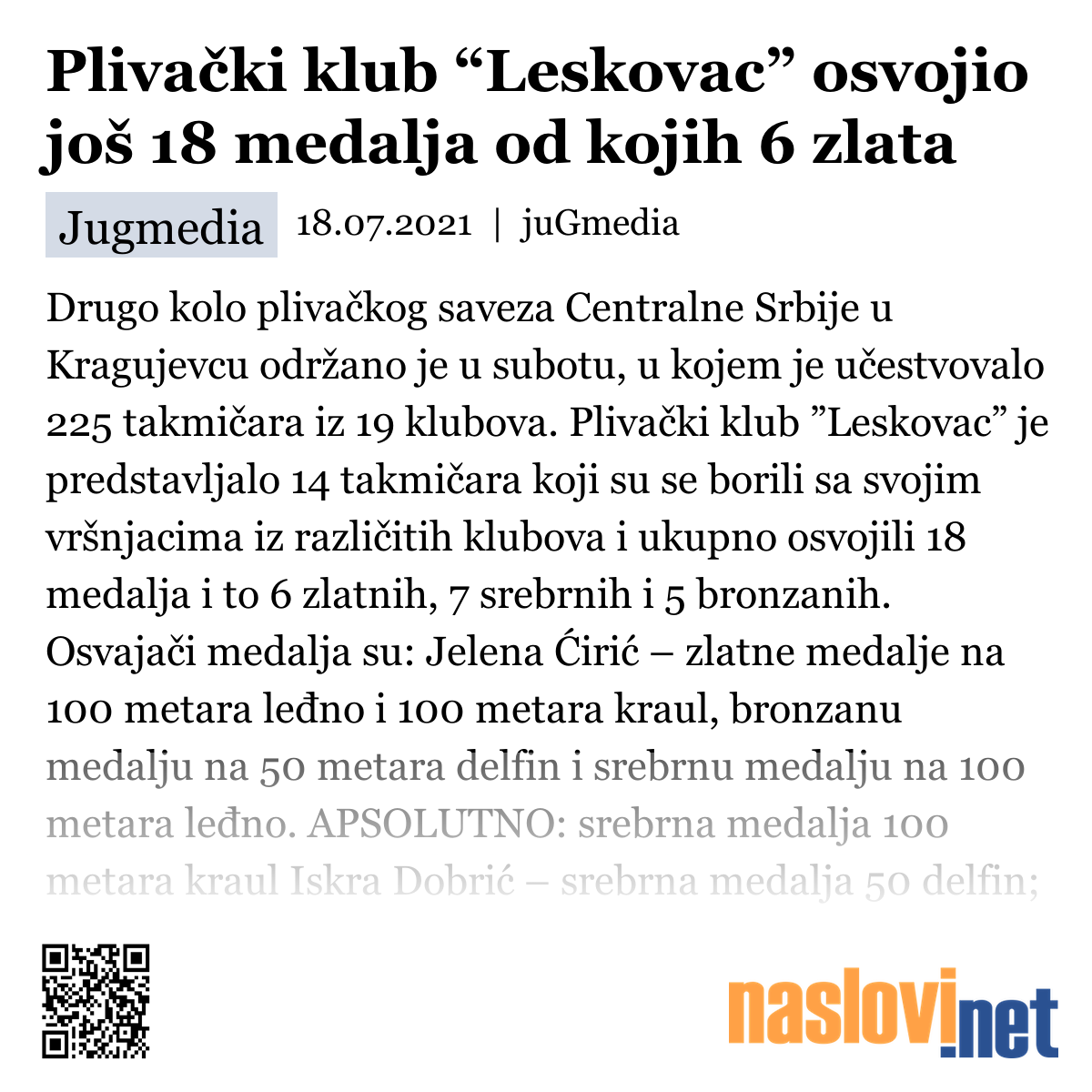 Plivački klub “Leskovac” osvojio još 18 medalja od kojih 6 zlata

Jugmedia 18.07.2021 | juGmedia

Drugo kolo plivačkog saveza Centralne Srbije u Kragujevcu održano je u subotu, u kojem je učestvovalo 225 takmičara iz 19 klubova. Plivački klub ”Leskovac” je predstavljalo 14 takmičara koji su se borili sa svojim vršnjacima iz različitih klubova i ukupno osvojili 18 medalja i to 6 zlatnih, 7 srebrnih i 5 bronzanih. Osvajači medalja su: Jelena Ćirić – zlatne medalje na 100 metara leđno i 100 metara kraul, bronzanu medalju na 50 metara delfin i srebrnu medalju na 100 metara leđno. APSOLUTNO: srebrna medalja 100 metara kraul Iskra Dobrić – srebrna medalja 50 delfin;

naslovi.net